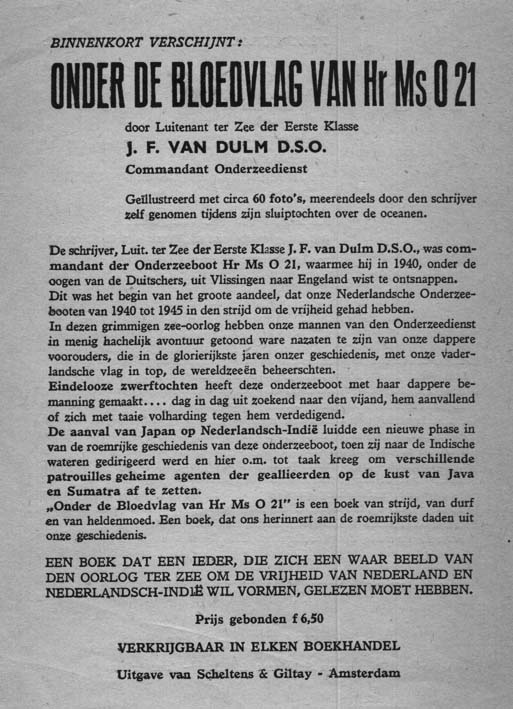 BINNENKORT VERSCHIJNT:

ONDER DE BLOEDVLAG VAN Hr Ms O 21

door Luitenant ter Zee der Eerste Klasse

J. F. VAN DULM D.S.O.

Commandant Onderzeedienst

Geïllustreerd met circa 60 foto's, meerendeels door den schrijver zelf genomen tijdens zijn sluiptochten over de oceanen.

De schrijver, Luit. ter Zee der Eerste Klasse J. F. van Dulm D.S.O., was commandant der Onderzeeboot Hr Ms O 21, waarmee hij in 1940, onder de oogen van de Duitschers, uit Vlissingen naar Engeland wist te ontsnappen.
Dit was het begin van het groote aandeel, dat onze Nederlandsche Onderzeebooten van 1940 tot 1945 in den strijd om de vrijheid gehad hebben.
In dezen grimmigen zee-oorlog hebben onze mannen van den Onderzeedienst in menig hachelijk avontuur getoond ware nazaten te zijn van onze dappere voorouders, die in de glorierijkste jaren onzer geschiedenis, met onze vaderlandsche vlag in top, de wereldzeeën beheerschten.
Eindelooze zwerftochten heeft deze onderzeeboot met haar dappere bemanning gemaakt.... dag in dag uit zoekend naar den vijand, hem aanvallend of zich met taaie volharding tegen hem verdedigend.
De aanval van Japan op Nederlandsch-Indië luidde een nieuwe phase in van de roemrijke geschiedenis van deze onderzeeboot, toen zij naar de Indische wateren gedirigeerd werd en hier o.m. tot taak kreeg om verschillende patrouilles geheime agenten der geallieerden op de kust van Java en Sumatra af te zetten.
„Onder de Bloedvlag van Hr Ms O 21" is een boek van strijd, van durf en van heldenmoed. Een boek, dat ons herinnert aan de roemrijkste daden uit onze geschiedenis.

EEN BOEK DAT EEN IEDER, DIE ZICH EEN WAAR BEELD VAN DEN OORLOG TER ZEE OM DE VRIJHEID VAN NEDERLAND EN NEDERLANDSCH-INDIË WIL VORMEN, GELEZEN MOET HEBBEN.

Prijs gebonden f 6,50

VERKRIJGBAAR IN ELKEN BOEKHANDEL

Uitgave van Scheltens & Giltay - Amsterdam